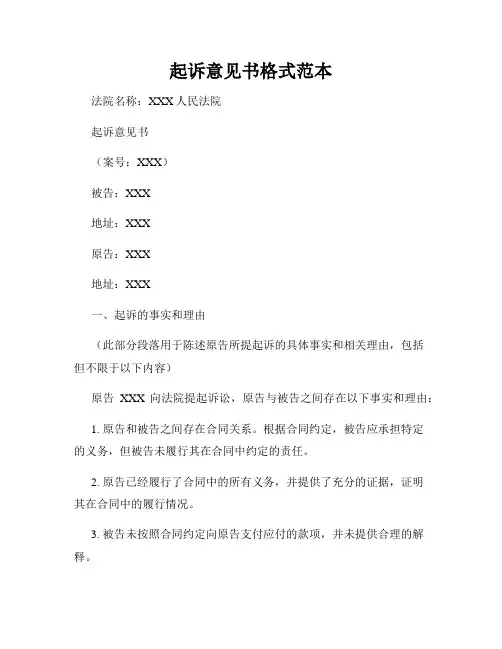 起诉意见书格式范本

法院名称：XXX 人民法院

起诉意见书

（案号：XXX）

被告：XXX

地址：XXX

原告：XXX

地址：XXX

一、起诉的事实和理由

（此部分段落用于陈述原告所提起诉的具体事实和相关理由，包括但不限于以下内容）

原告 XXX 向法院提起诉讼，原告与被告之间存在以下事实和理由：

1. 原告和被告之间存在合同关系。根据合同约定，被告应承担特定的义务，但被告未履行其在合同中约定的责任。

2. 原告已经履行了合同中的所有义务，并提供了充分的证据，证明其在合同中的履行情况。

3. 被告未按照合同约定向原告支付应付的款项，并未提供合理的解释。